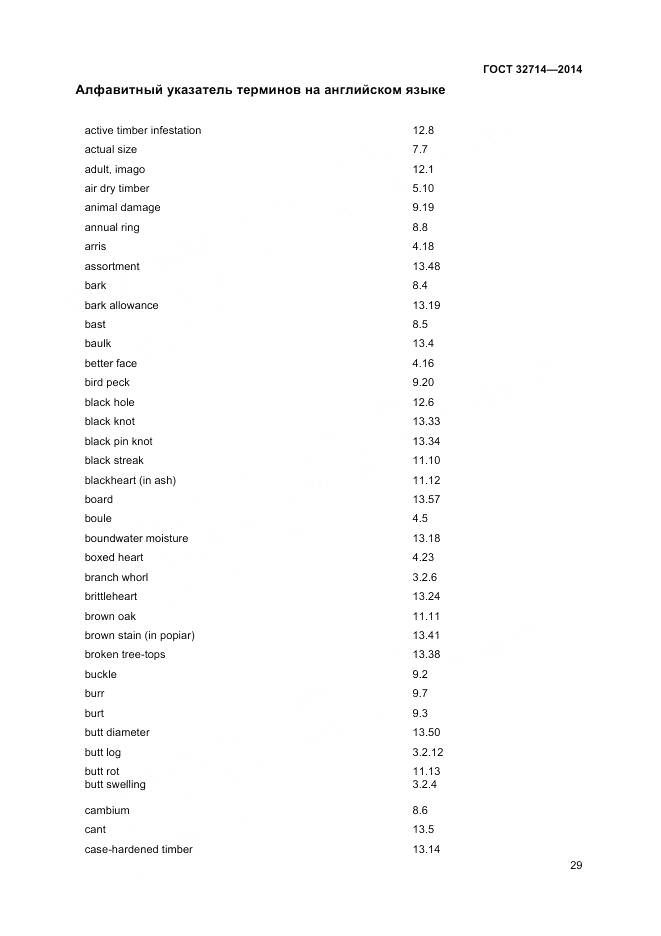 ГОСТ 32714—2014

Алфавитный указатель терминов на английском языке

| | |
|---|---|
| active timber infestation | 12.8 |
| actual size | 7.7 |
| adult, imago | 12.1 |
| air dry timber | 5.10 |
| animal damage | 9.19 |
| annual ring | 8.8 |
| arris | 4.18 |
| assortment | 13.48 |
| bark | 8.4 |
| bark allowance | 13.19 |
| bast | 8.5 |
| baulk | 13.4 |
| better face | 4.16 |
| bird peck | 9.20 |
| black hole | 12.6 |
| black knot | 13.33 |
| black pin knot | 13.34 |
| black streak | 11.10 |
| blackheart (in ash) | 11.12 |
| board | 13.57 |
| boule | 4.5 |
| boundwater moisture | 13.18 |
| boxed heart | 4.23 |
| branch whorl | 3.2.6 |
| brittleheart | 13.24 |
| brown oak | 11.11 |
| brown stain (in popiar) | 13.41 |
| broken tree-tops | 13.38 |
| buckle | 9.2 |
| burr | 9.7 |
| burt | 9.3 |
| butt diameter | 13.50 |
| butt log | 3.2.12 |
| butt rot | 11.13 |
| butt swelling | 3.2.4 |
| cambium | 8.6 |
| cant | 13.5 |
| case-hardened timber | 13.14 |

29